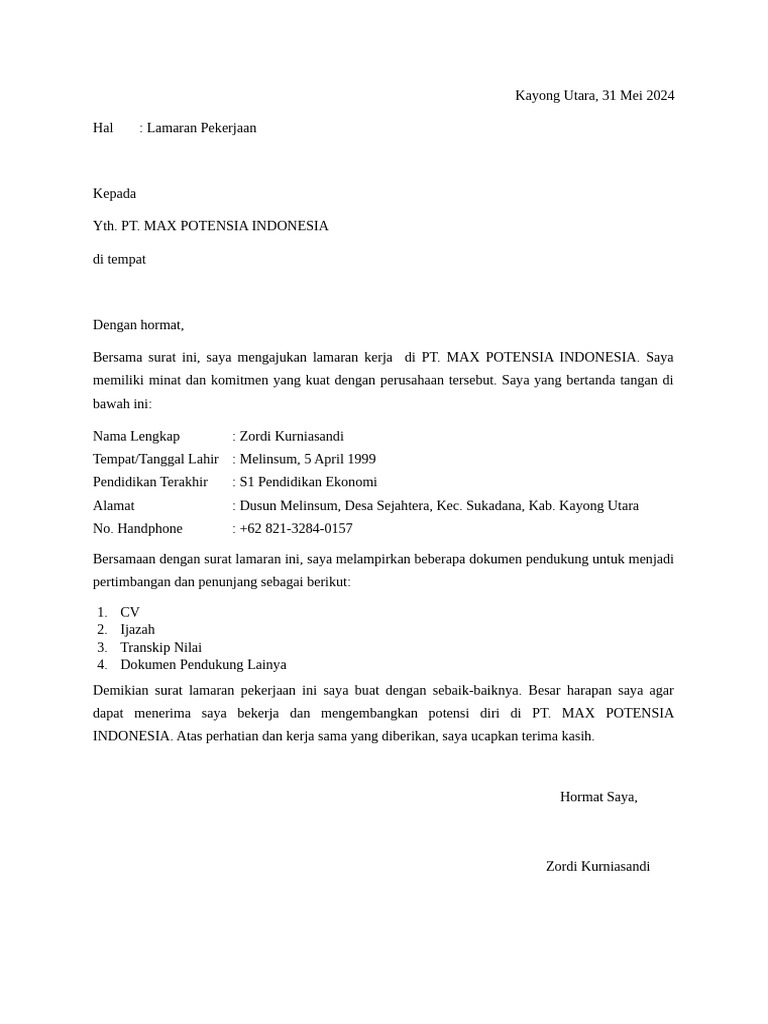 Kayong Utara, 31 Mei 2024

Hal : Lamaran Pekerjaan

Kepada

Yth. PT. MAX POTENSIA INDONESIA

di tempat

Dengan hormat,

Bersama surat ini, saya mengajukan lamaran kerja di PT. MAX POTENSIA INDONESIA. Saya memiliki minat dan komitmen yang kuat dengan perusahaan tersebut. Saya yang bertanda tangan di bawah ini:

Nama Lengkap : Zordi Kurniasandi
Tempat/Tanggal Lahir : Melinsum, 5 April 1999
Pendidikan Terakhir : S1 Pendidikan Ekonomi
Alamat : Dusun Melinsum, Desa Sejahtera, Kec. Sukadana, Kab. Kayong Utara
No. Handphone : +62 821-3284-0157

Bersamaan dengan surat lamaran ini, saya melampirkan beberapa dokumen pendukung untuk menjadi pertimbangan dan penunjang sebagai berikut:

1. CV
2. Ijazah
3. Transkip Nilai
4. Dokumen Pendukung Lainya

Demikian surat lamaran pekerjaan ini saya buat dengan sebaik-baiknya. Besar harapan saya agar dapat menerima saya bekerja dan mengembangkan potensi diri di PT. MAX POTENSIA INDONESIA. Atas perhatian dan kerja sama yang diberikan, saya ucapkan terima kasih.

Hormat Saya,

Zordi Kurniasandi